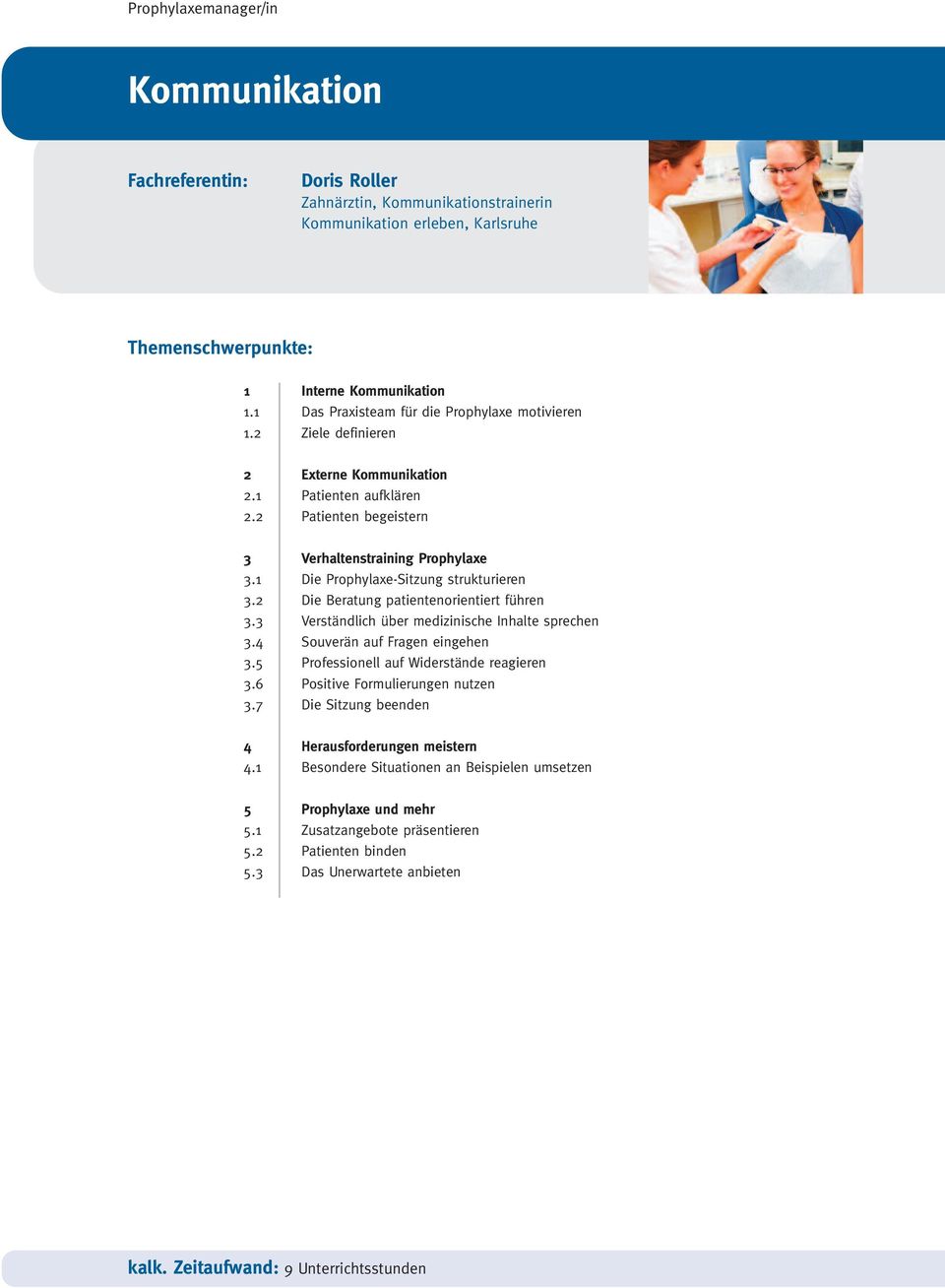 Prophylaxemanager/in

Kommunikation

Fachreferentin: Doris Roller
Zahnärztin, Kommunikationstrainerin
Kommunikation erleben, Karlsruhe

Themenschwerpunkte:

1 Interne Kommunikation
1.1 Das Praxisteam für die Prophylaxe motivieren
1.2 Ziele definieren

2 Externe Kommunikation
2.1 Patienten aufklären
2.2 Patienten begeistern

3 Verhaltenstraining Prophylaxe
3.1 Die Prophylaxe-Sitzung strukturieren
3.2 Die Beratung patientenorientiert führen
3.3 Verständlich über medizinische Inhalte sprechen
3.4 Souverän auf Fragen eingehen
3.5 Professionell auf Widerstände reagieren
3.6 Positive Formulierungen nutzen
3.7 Die Sitzung beenden

4 Herausforderungen meistern
4.1 Besondere Situationen an Beispielen umsetzen

5 Prophylaxe und mehr
5.1 Zusatzangebote präsentieren
5.2 Patienten binden
5.3 Das Unerwartete anbieten

kalk. Zeitaufwand: 9 Unterrichtsstunden